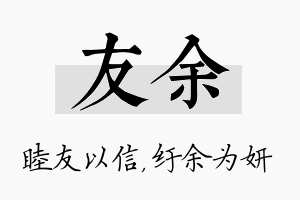 友余

睦友以信，纡余为妍